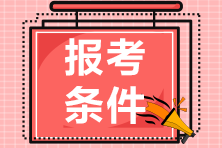 报考
条件